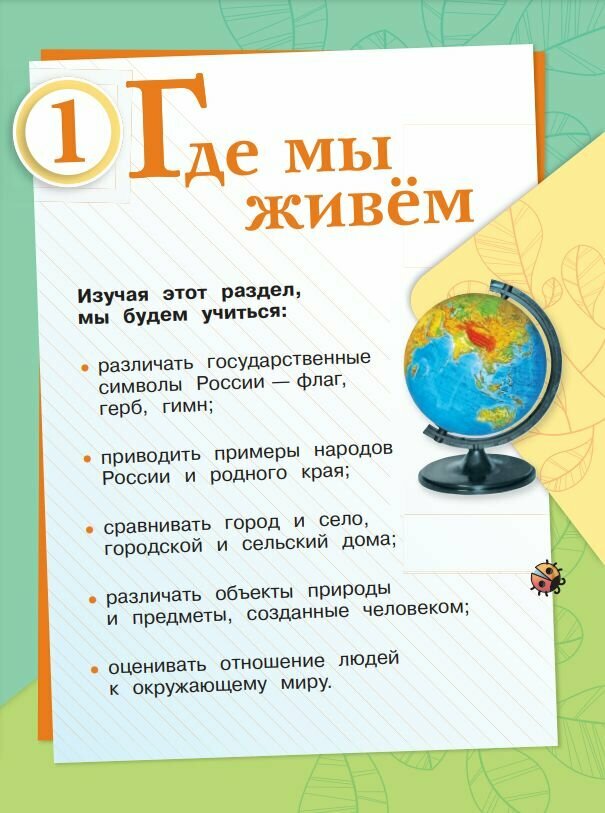 1 Где мы живём

Изучая этот раздел, мы будем учиться:

• различать государственные символы России — флаг, герб, гимн;

• приводить примеры народов России и родного края;

• сравнивать город и село, городской и сельский дома;

• различать объекты природы и предметы, созданные человеком;

• оценивать отношение людей к окружающему миру.